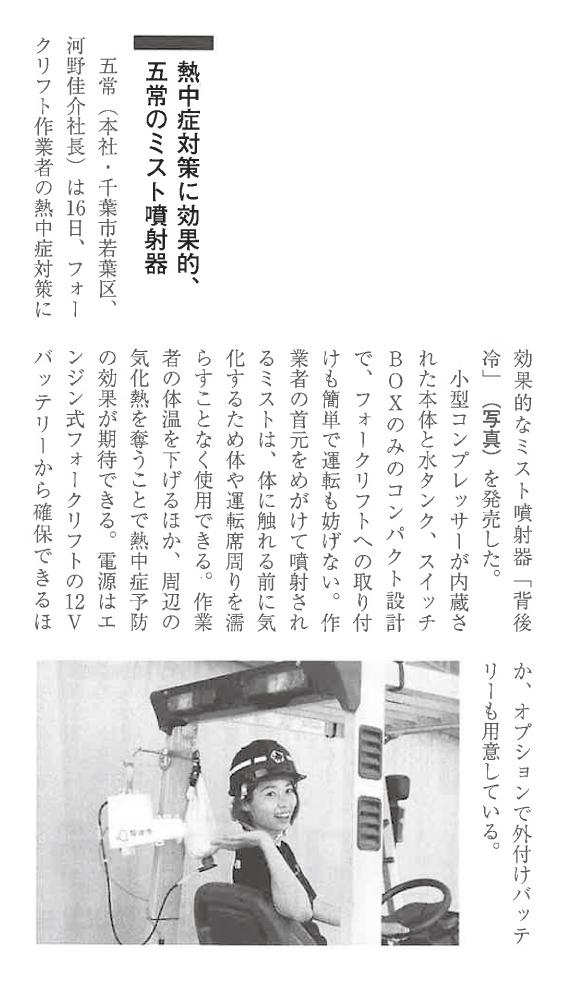 熱中症対策に効果的、五常のミスト噴射器

五常（本社・千葉市若葉区、河野佳介社長）は16日、フォークリフト作業者の熱中症対策に効果的なミスト噴射器「背後冷」（写真）を発売した。

小型コンプレッサーが内蔵された本体と水タンク、スイッチBOXのみのコンパクト設計で、フォークリフトへの取り付けも簡単で運転も妨げない。作業者の首元をめがけて噴射されるミストは、体に触れる前に気化するため体や運転席周りを濡らすことなく使用できる。作業者の体温を下げるほか、周辺の気化熱を奪うことで熱中症予防の効果が期待できる。電源はエンジン式フォークリフトの12Vバッテリーから確保できるほか、オプションで外付けバッテリーも用意している。